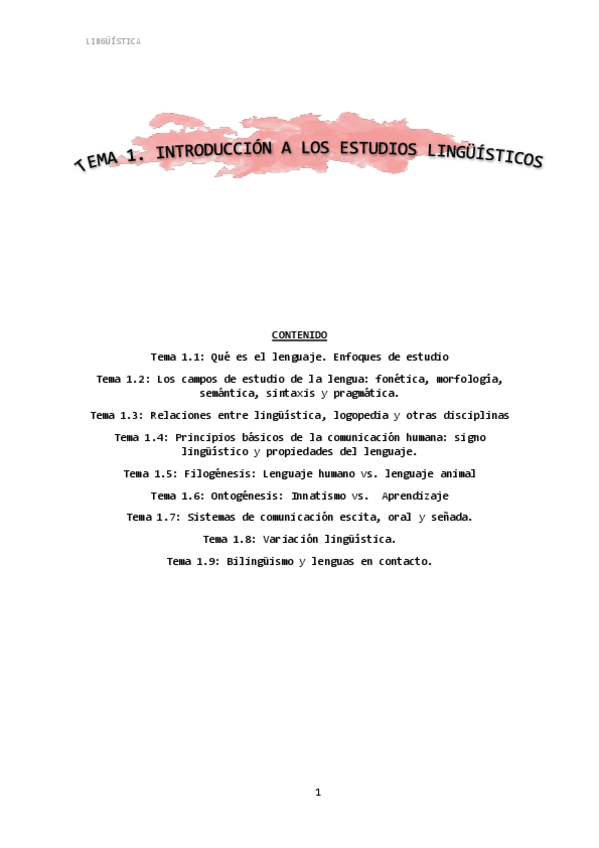 LINGÜÍSTICA

TEMA 1. INTRODUCCIÓN A LOS ESTUDIOS LINGÜÍSTICOS

CONTENIDO

Tema 1.1: Qué es el lenguaje. Enfoques de estudio

Tema 1.2: Los campos de estudio de la lengua: fonética, morfología, semántica, sintaxis y pragmática.

Tema 1.3: Relaciones entre lingüística, logopedia y otras disciplinas

Tema 1.4: Principios básicos de la comunicación humana: signo lingüístico y propiedades del lenguaje.

Tema 1.5: Filogénesis: Lenguaje humano vs. lenguaje animal

Tema 1.6: Ontogénesis: Innatismo vs. Aprendizaje

Tema 1.7: Sistemas de comunicación escita, oral y señada.

Tema 1.8: Variación lingüística.

Tema 1.9: Bilingüismo y lenguas en contacto.

1